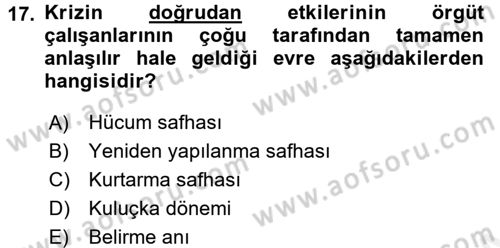 17. Krizin doğrudan etkilerinin örgüt çalışanlarının çoğu tarafından tamamen anlaşılır hale geldiği evre aşağıdakilerden hangisidir?

A) Hücum safhası
B) Yeniden yapılanma safhası
C) Kurtarma safhası
D) Kuluçka dönemi
E) Belirme anı

www.aofsoru.com